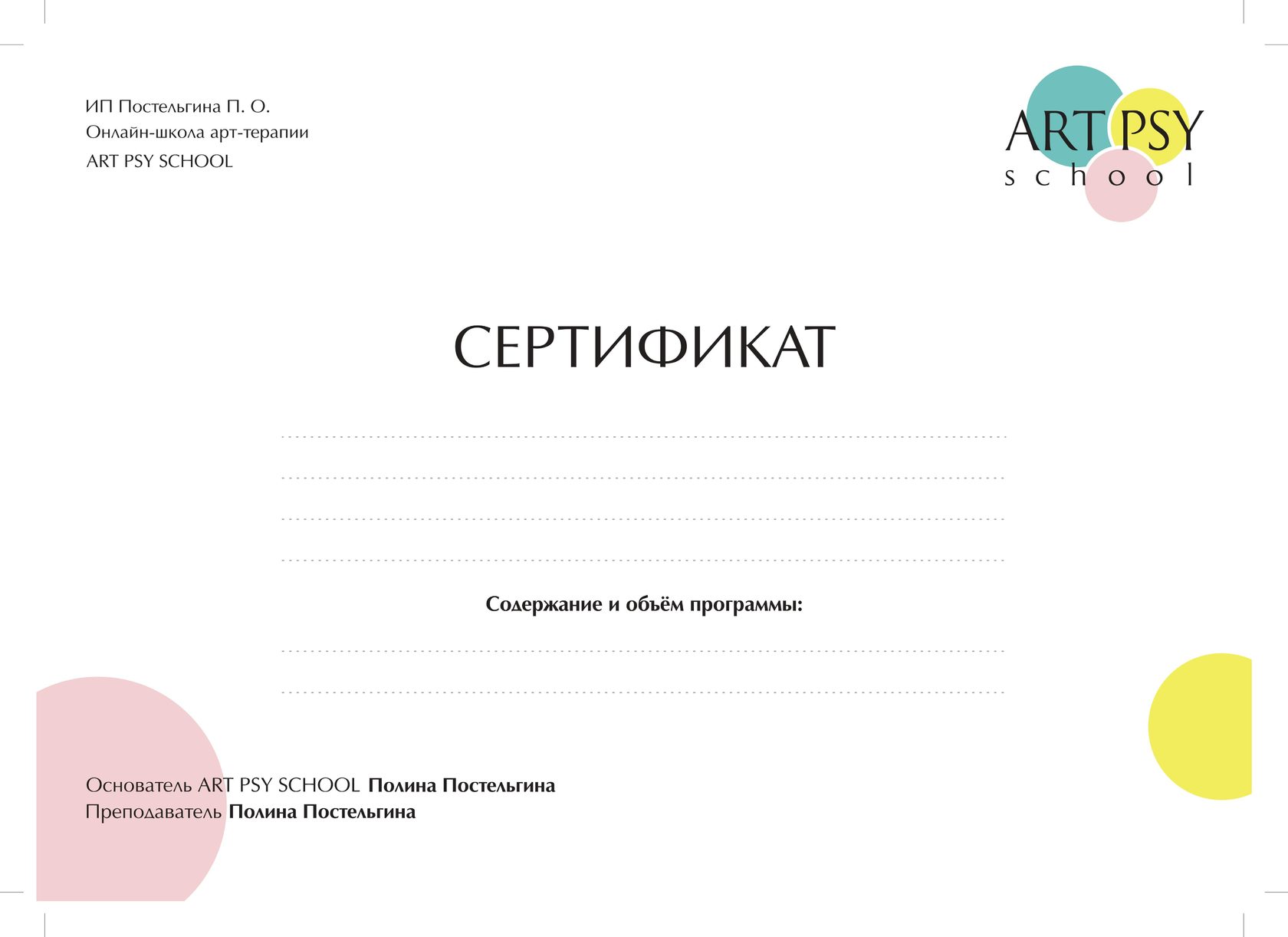 ИП Постельгина П. О.
Онлайн-школа арт-терапии
ART PSY SCHOOL

ART PSY
school

СЕРТИФИКАТ

____
____
____
____

Содержание и объём программы:

____
____

Основатель ART PSY SCHOOL Полина Постельгина
Преподаватель Полина Постельгина